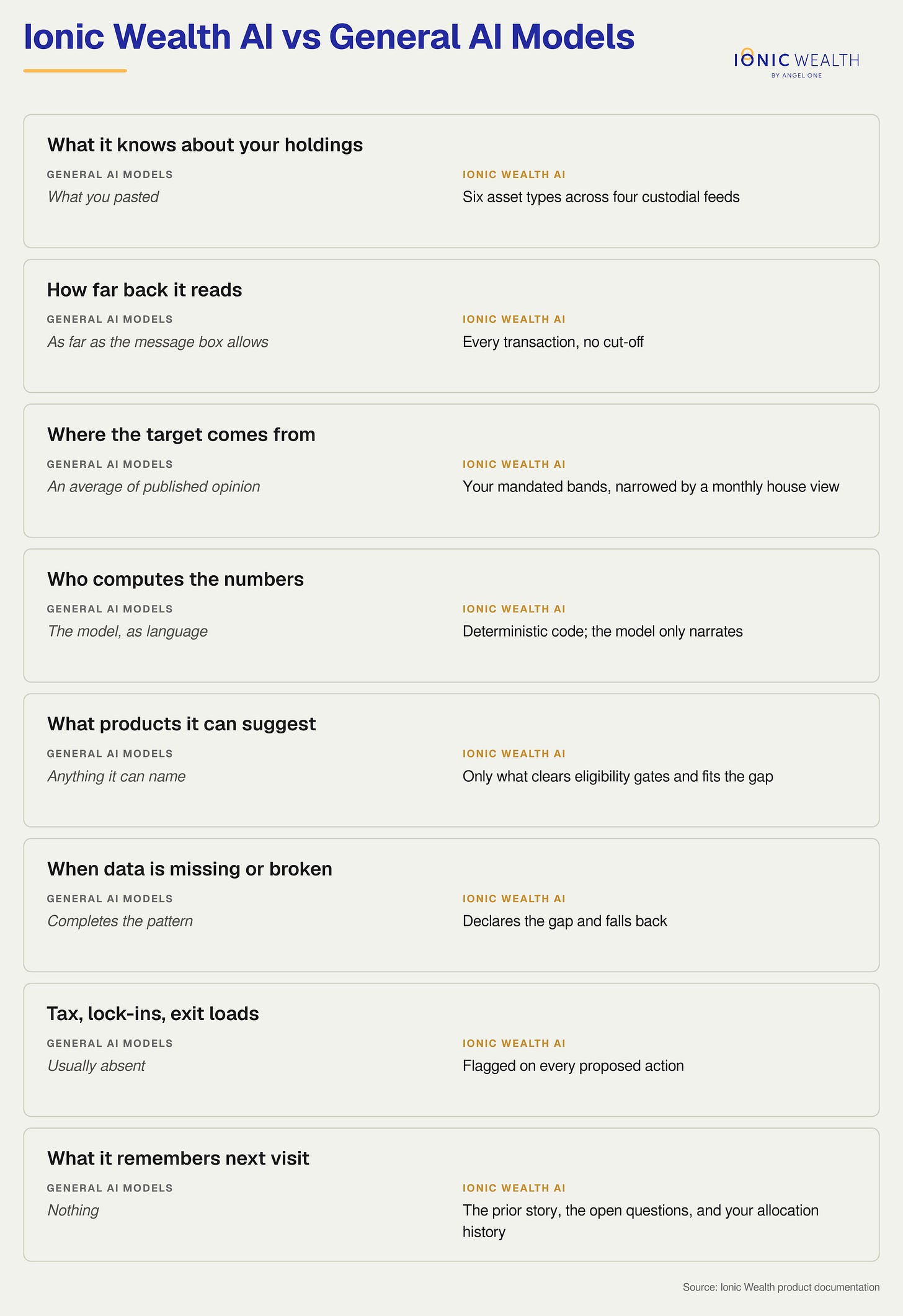 Ionic Wealth AI vs General AI Models

IONIC WEALTH
BY ANGEL ONE

What it knows about your holdings

GENERAL AI MODELS
What you pasted

IONIC WEALTH AI
Six asset types across four custodial feeds

How far back it reads

GENERAL AI MODELS
As far as the message box allows

IONIC WEALTH AI
Every transaction, no cut-off

Where the target comes from

GENERAL AI MODELS
An average of published opinion

IONIC WEALTH AI
Your mandated bands, narrowed by a monthly house view

Who computes the numbers

GENERAL AI MODELS
The model, as language

IONIC WEALTH AI
Deterministic code; the model only narrates

What products it can suggest

GENERAL AI MODELS
Anything it can name

IONIC WEALTH AI
Only what clears eligibility gates and fits the gap

When data is missing or broken

GENERAL AI MODELS
Completes the pattern

IONIC WEALTH AI
Declares the gap and falls back

Tax, lock-ins, exit loads

GENERAL AI MODELS
Usually absent

IONIC WEALTH AI
Flagged on every proposed action

What it remembers next visit

GENERAL AI MODELS
Nothing

IONIC WEALTH AI
The prior story, the open questions, and your allocation history

Source: Ionic Wealth product documentation